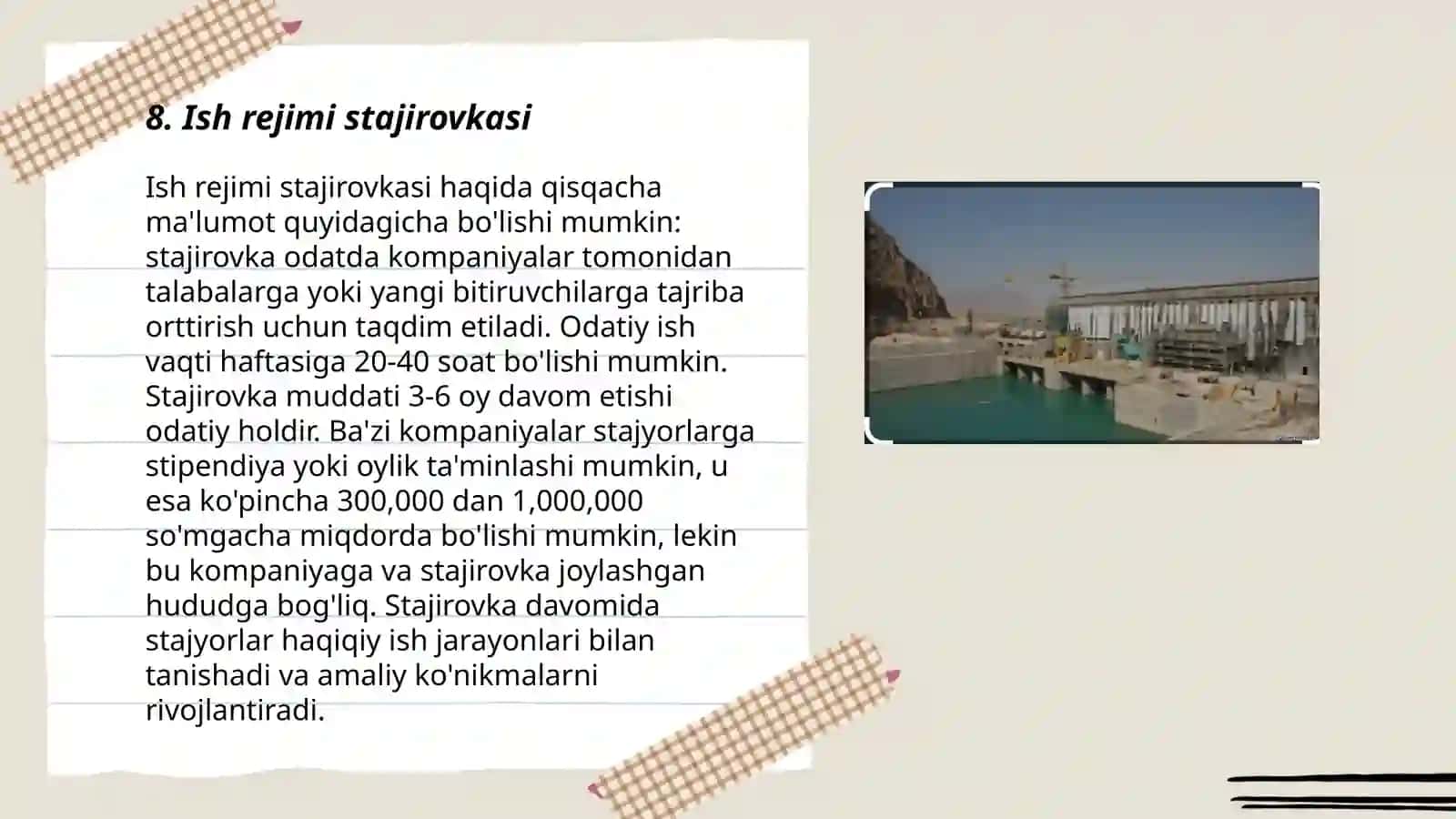 8. Ish rejimi stajirovkasi

Ish rejimi stajirovkasi haqida qisqacha ma'lumot quyidagicha bo'lishi mumkin: stajirovka odatda kompaniyalar tomonidan talabalarga yoki yangi bitiruvchilarga tajriba orttirish uchun taqdim etiladi. Odatiy ish vaqti haftasiga 20-40 soat bo'lishi mumkin. Stajirovka muddati 3-6 oy davom etishi odatiy holdir. Ba'zi kompaniyalar stajyorlarga stipendiya yoki oylik ta'minlashi mumkin, u esa ko'pincha 300,000 dan 1,000,000 so'mgacha miqdorda bo'lishi mumkin, lekin bu kompaniyaga va stajirovka joylashgan hududga bog'liq. Stajirovka davomida stajyorlar haqiqiy ish jarayonlari bilan tanishadi va amaliy ko'nikmalarni rivojlantiradi.